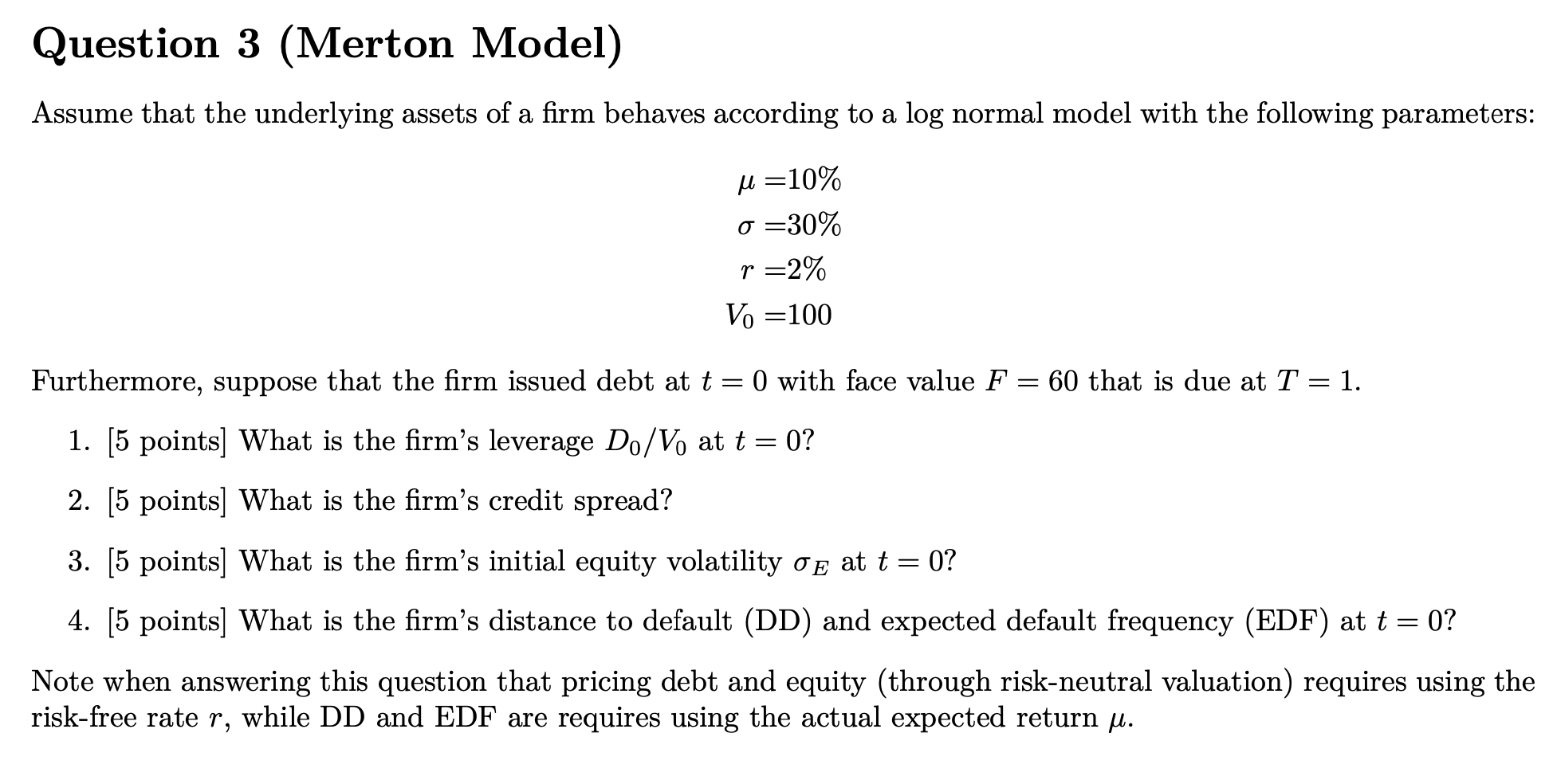 Question 3 (Merton Model)

Assume that the underlying assets of a firm behaves according to a log normal model with the following parameters:

$\mu = 10\%$
$\sigma = 30\%$
$r = 2\%$
$V_0 = 100$

Furthermore, suppose that the firm issued debt at $t = 0$ with face value $F = 60$ that is due at $T = 1$.

1. [5 points] What is the firm's leverage $D_0/V_0$ at $t = 0$?

2. [5 points] What is the firm's credit spread?

3. [5 points] What is the firm's initial equity volatility $\sigma_E$ at $t = 0$?

4. [5 points] What is the firm's distance to default (DD) and expected default frequency (EDF) at $t = 0$?

Note when answering this question that pricing debt and equity (through risk-neutral valuation) requires using the risk-free rate $r$, while DD and EDF are requires using the actual expected return $\mu$.